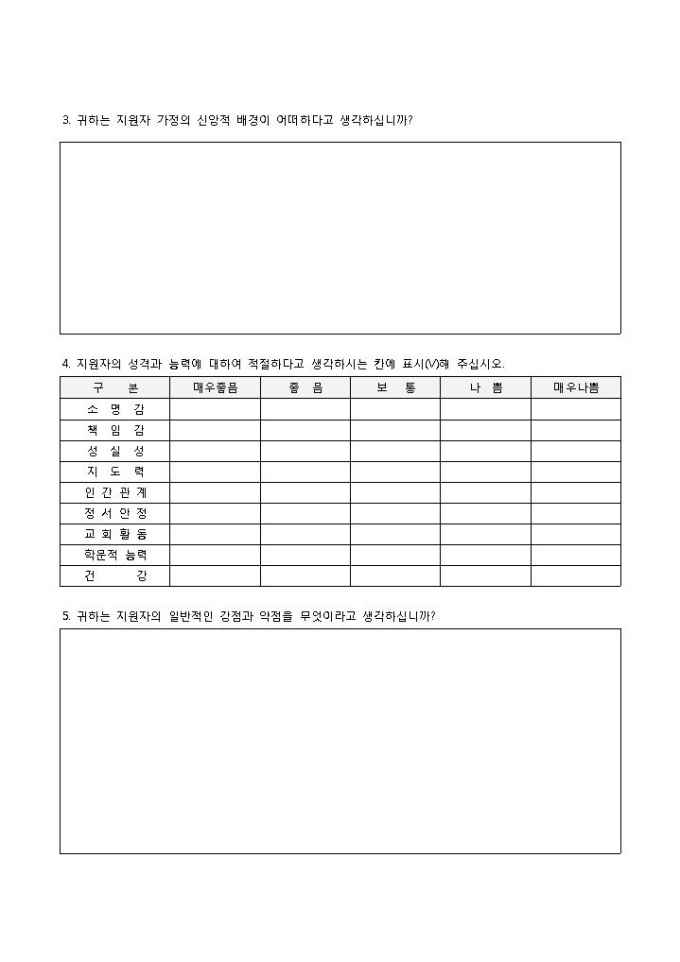 3. 귀하는 지원자 가정의 신앙적 배경이 어떠하다고 생각하십니까?

4. 지원자의 성격과 능력에 대하여 적절하다고 생각하시는 칸에 표시(V)해 주십시오.

| 구 분 | 매우좋음 | 좋 음 | 보 통 | 나 쁨 | 매우나쁨 |
|---|---|---|---|---|---|
| 소 명 감 | | | | | |
| 책 임 감 | | | | | |
| 성 실 성 | | | | | |
| 지 도 력 | | | | | |
| 인 간 관 계 | | | | | |
| 정 서 안 정 | | | | | |
| 교 회 활 동 | | | | | |
| 학문적 능력 | | | | | |
| 건 강 | | | | | |

5. 귀하는 지원자의 일반적인 강점과 약점을 무엇이라고 생각하십니까?